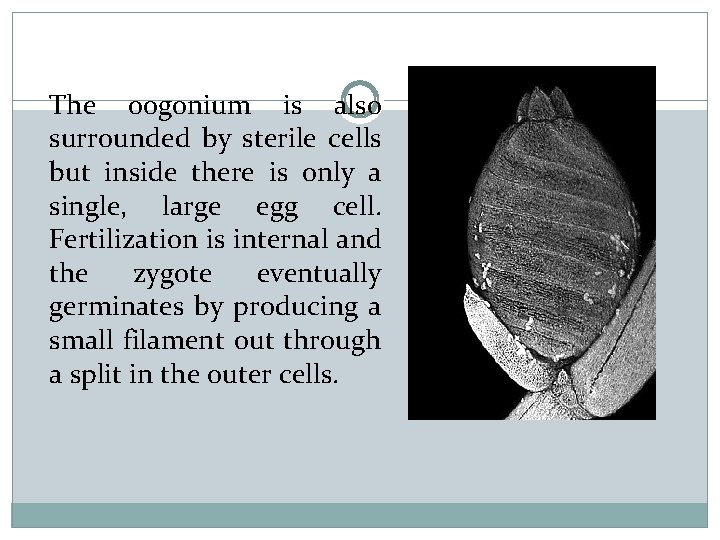 The oogonium is also surrounded by sterile cells but inside there is only a single, large egg cell. Fertilization is internal and the zygote eventually germinates by producing a small filament out through a split in the outer cells.